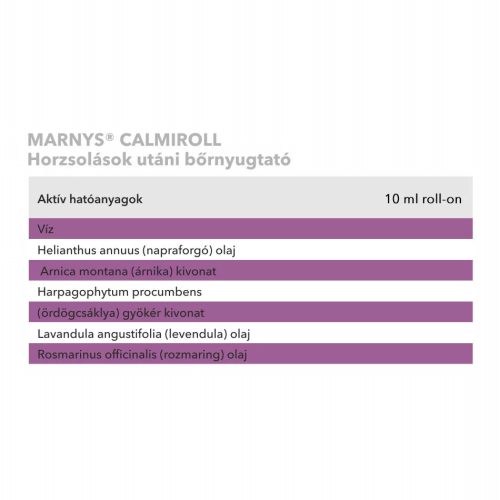 MARNYS® CALMIROLL
Horzsolások utáni bőrnyugtató

| Aktív hatóanyagok | 10 ml roll-on |
|---|---|
| Víz | |
| Helianthus annuus (napraforgó) olaj | |
| Arnica montana (árnika) kivonat | |
| Harpagophytum procumbens | |
| (ördögcsáklya) gyökér kivonat | |
| Lavandula angustifolia (levendula) olaj | |
| Rosmarinus officinalis (rozmaring) olaj | |